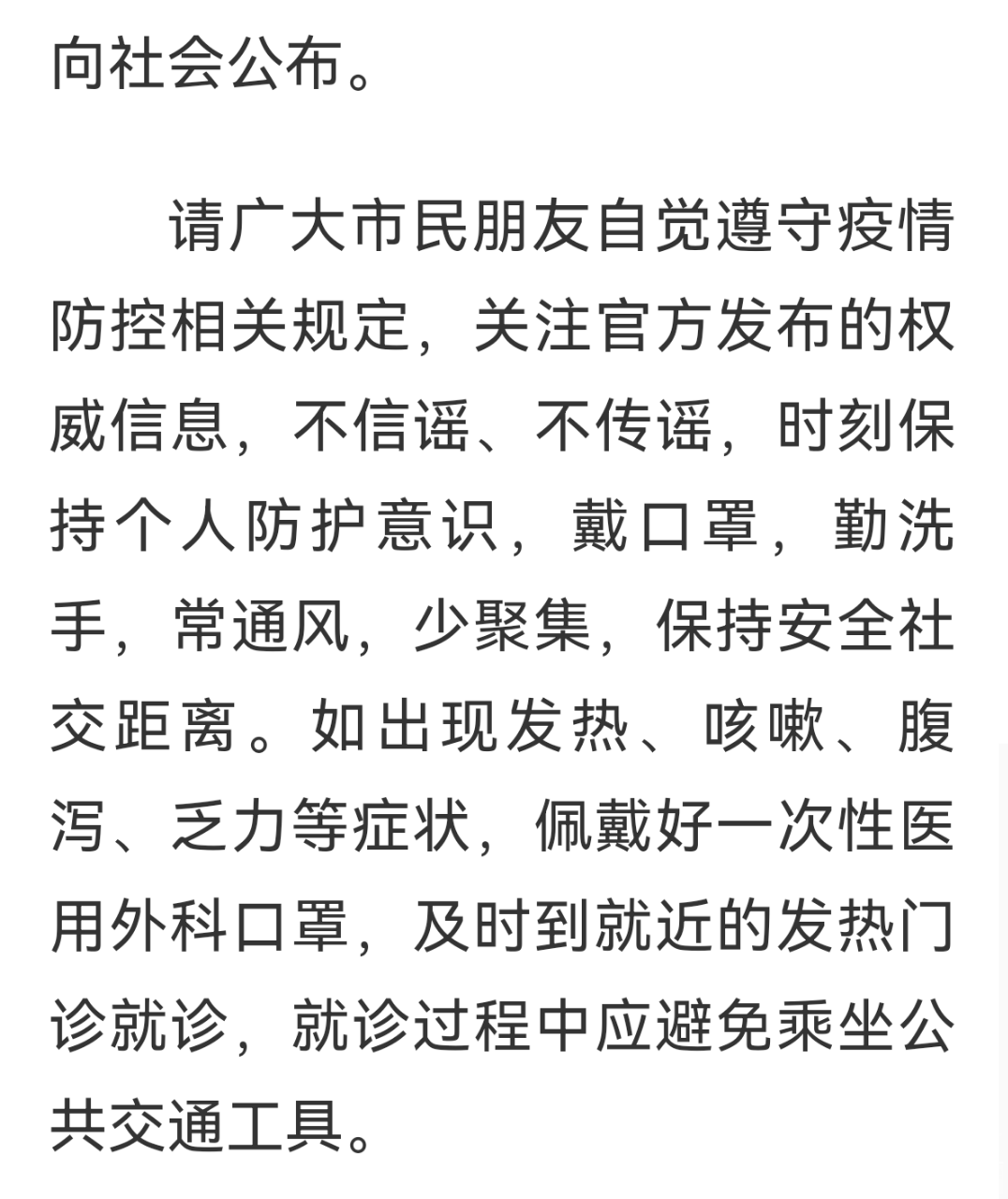 向社会公布。

请广大市民朋友自觉遵守疫情防控相关规定，关注官方发布的权威信息，不信谣、不传谣，时刻保持个人防护意识，戴口罩，勤洗手，常通风，少聚集，保持安全社交距离。如出现发热、咳嗽、腹泻、乏力等症状，佩戴好一次性医用外科口罩，及时到就近的发热门诊就诊，就诊过程中应避免乘坐公共交通工具。